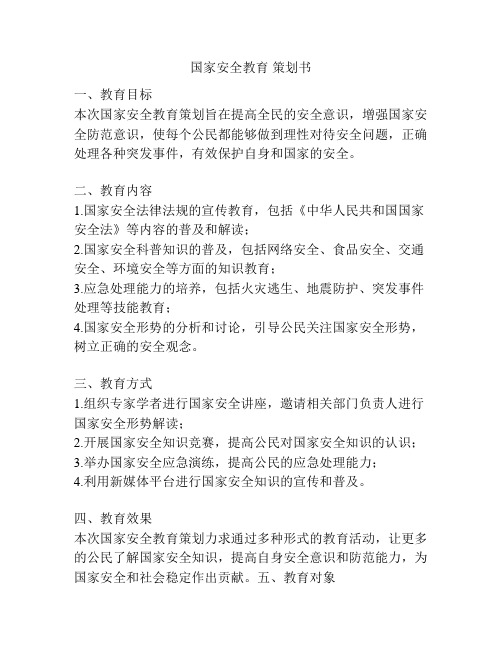 国家安全教育 策划书

一、教育目标
本次国家安全教育策划旨在提高全民的安全意识，增强国家安全防范意识，使每个公民都能够做到理性对待安全问题，正确处理各种突发事件，有效保护自身和国家的安全。

二、教育内容
1.国家安全法律法规的宣传教育，包括《中华人民共和国国家安全法》等内容的普及和解读；
2.国家安全科普知识的普及，包括网络安全、食品安全、交通安全、环境安全等方面的知识教育；
3.应急处理能力的培养，包括火灾逃生、地震防护、突发事件处理等技能教育；
4.国家安全形势的分析和讨论，引导公民关注国家安全形势，树立正确的安全观念。

三、教育方式
1.组织专家学者进行国家安全讲座，邀请相关部门负责人进行国家安全形势解读；
2.开展国家安全知识竞赛，提高公民对国家安全知识的认识；
3.举办国家安全应急演练，提高公民的应急处理能力；
4.利用新媒体平台进行国家安全知识的宣传和普及。

四、教育效果
本次国家安全教育策划力求通过多种形式的教育活动，让更多的公民了解国家安全知识，提高自身安全意识和防范能力，为国家安全和社会稳定作出贡献。五、教育对象